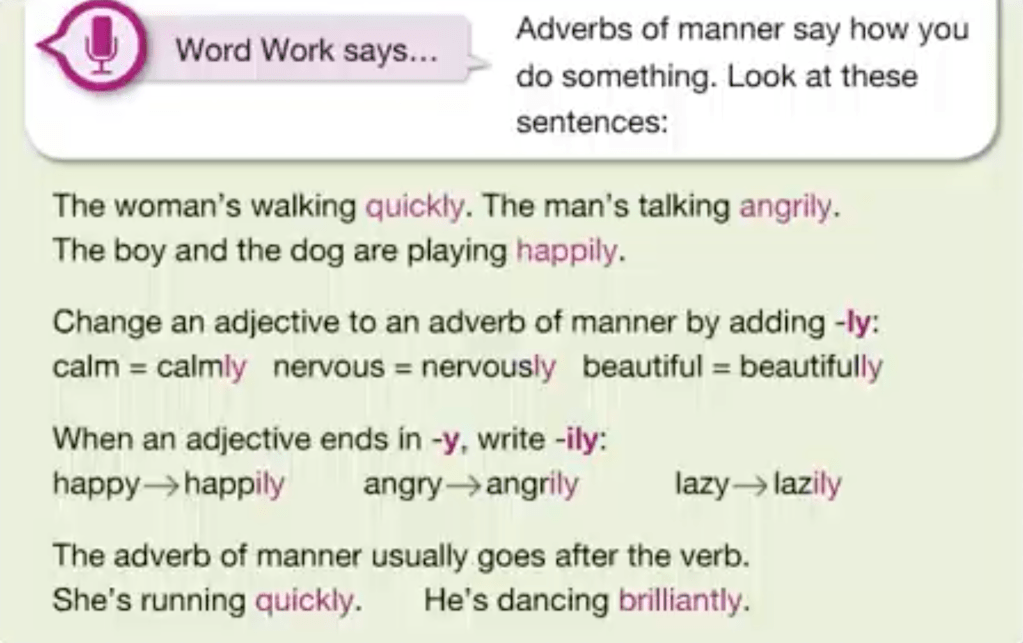 Word Work says...

Adverbs of manner say how you do something. Look at these sentences:

The woman's walking quickly. The man's talking angrily. The boy and the dog are playing happily.

Change an adjective to an adverb of manner by adding -ly:
calm = calmly   nervous = nervously   beautiful = beautifully

When an adjective ends in -y, write -ily:
happy→happily   angry→angrily   lazy→lazily

The adverb of manner usually goes after the verb.
She's running quickly.   He's dancing brilliantly.